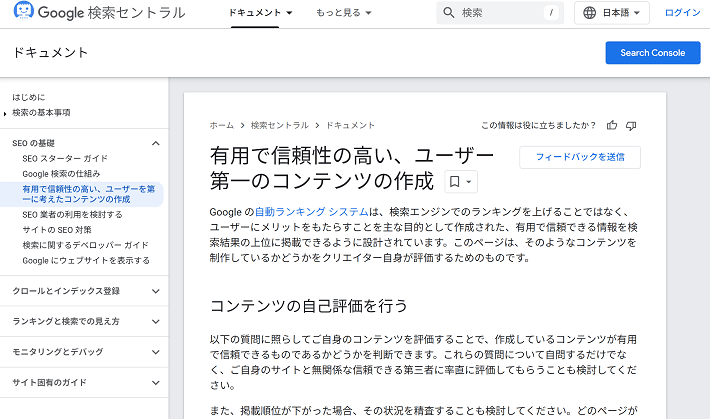 Google 検索セントラル

ドキュメント

もっと見る

検索 /

日本語

ログイン

ドキュメント

Search Console

はじめに

検索の基本事項

SEO の基礎

SEO スターター ガイド

Google 検索の仕組み

有用で信頼性の高い、ユーザーを第一に考えたコンテンツの作成

SEO 業者の利用を検討する

サイトの SEO 対策

検索に関するデベロッパー ガイド

Google にウェブサイトを表示する

クロールとインデックス登録

ランキングと検索での見え方

モニタリングとデバッグ

サイト固有のガイド

ホーム > 検索セントラル > ドキュメント

この情報は役に立ちましたか？

有用で信頼性の高い、ユーザー第一のコンテンツの作成

フィードバックを送信

Google の自動ランキング システムは、検索エンジンでのランキングを上げることではなく、ユーザーにメリットをもたらすことを主な目的として作成された、有用で信頼できる情報を検索結果の上位に掲載できるように設計されています。このページは、そのようなコンテンツを制作しているかどうかをクリエイター自身が評価するためのものです。

コンテンツの自己評価を行う

以下の質問に照らしてご自身のコンテンツを評価することで、作成しているコンテンツが有用で信頼できるものであるかどうかを判断できます。これらの質問について自問するだけでなく、ご自身のサイトと無関係な信頼できる第三者に率直に評価してもらうことも検討してください。

また、掲載順位が下がった場合、その状況を精査することも検討してください。どのページが